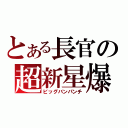 とある長官の
超新星爆
ビッグバンパンチ